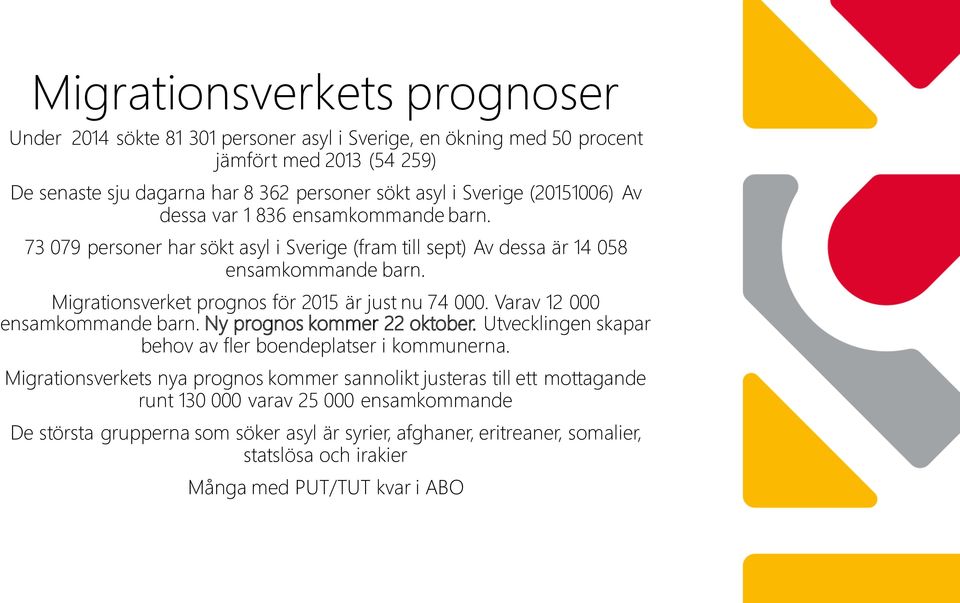 Migrationsverkets prognoser

Under 2014 sökte 81 301 personer asyl i Sverige, en ökning med 50 procent jämfört med 2013 (54 259)

De senaste sju dagarna har 8 362 personer sökt asyl i Sverige (20151006) Av dessa var 1 836 ensamkommande barn.

73 079 personer har sökt asyl i Sverige (fram till sept) Av dessa är 14 058 ensamkommande barn.

Migrationsverket prognos för 2015 är just nu 74 000. Varav 12 000 ensamkommande barn. Ny prognos kommer 22 oktober. Utvecklingen skapar behov av fler boendeplatser i kommunerna.

Migrationsverkets nya prognos kommer sannolikt justeras till ett mottagande runt 130 000 varav 25 000 ensamkommande

De största grupperna som söker asyl är syrier, afghaner, eritreaner, somalier, statslösa och irakier

Många med PUT/TUT kvar i ABO